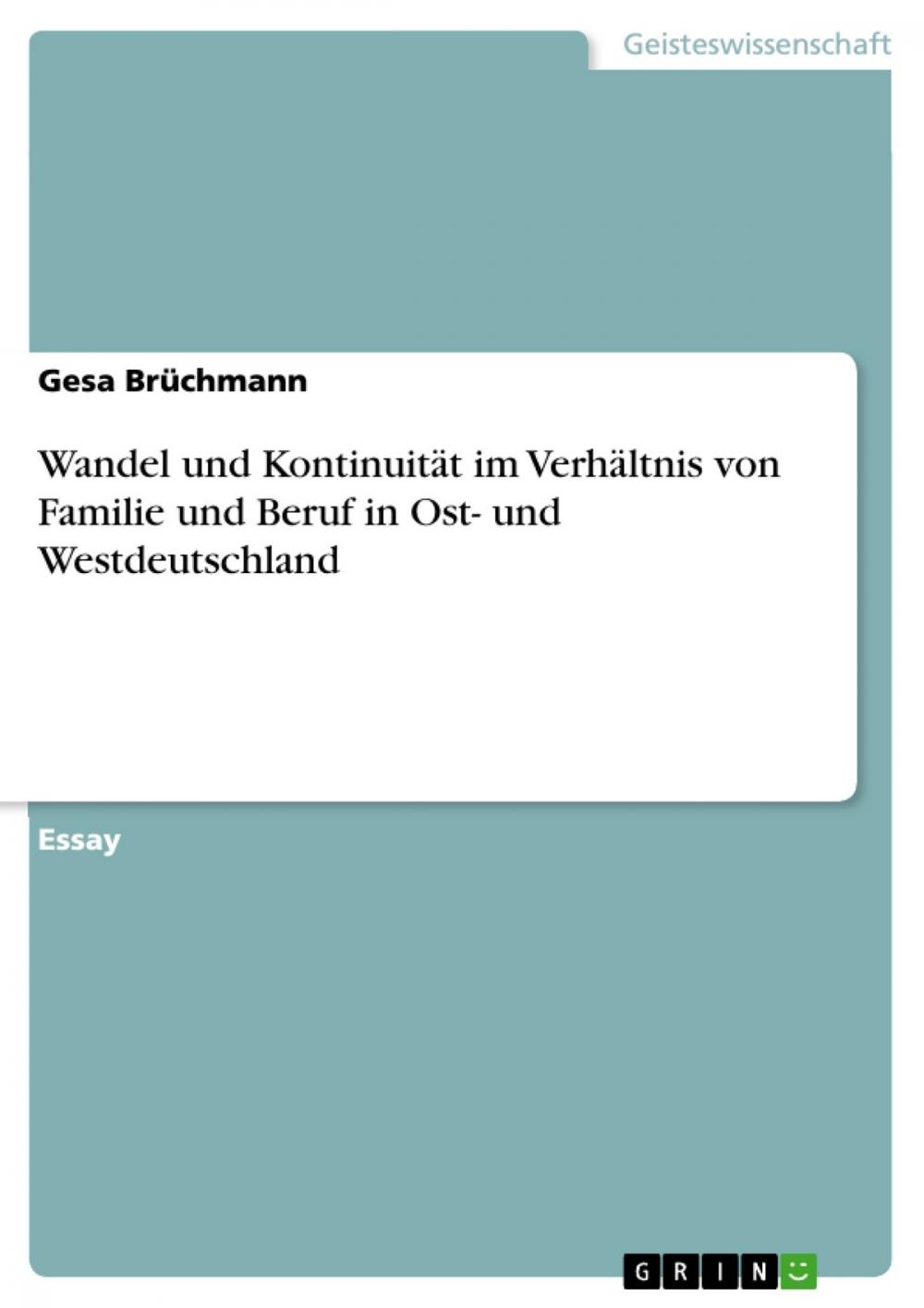 Geisteswissenschaft

Gesa Brüchmann

Wandel und Kontinuität im Verhältnis von Familie und Beruf in Ost- und Westdeutschland

Essay

GRIN